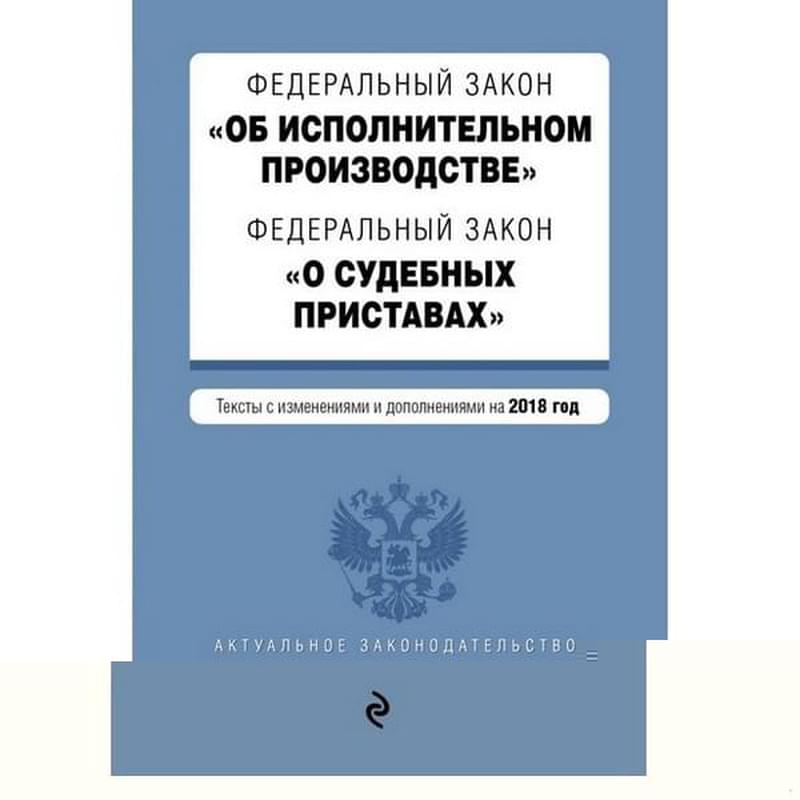 ФЕДЕРАЛЬНЫЙ ЗАКОН
«ОБ ИСПОЛНИТЕЛЬНОМ ПРОИЗВОДСТВЕ»
ФЕДЕРАЛЬНЫЙ ЗАКОН
«О СУДЕБНЫХ ПРИСТАВАХ»

Тексты с изменениями и дополнениями на 2018 год

АКТУАЛЬНОЕ ЗАКОНОДАТЕЛЬСТВО